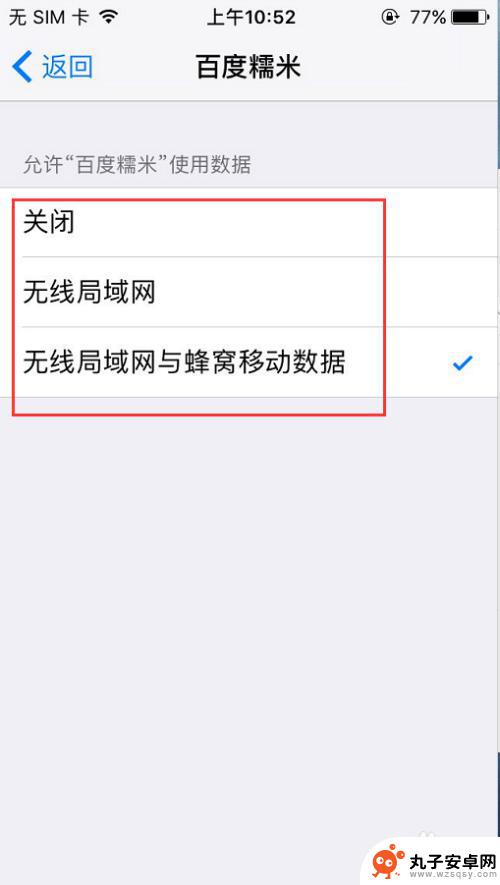 无 SIM 卡 上午10:52 77%

返回 百度糯米

允许“百度糯米”使用数据

关闭

无线局域网

无线局域网与蜂窝移动数据

丸子安卓网
www.wzsqsy.com